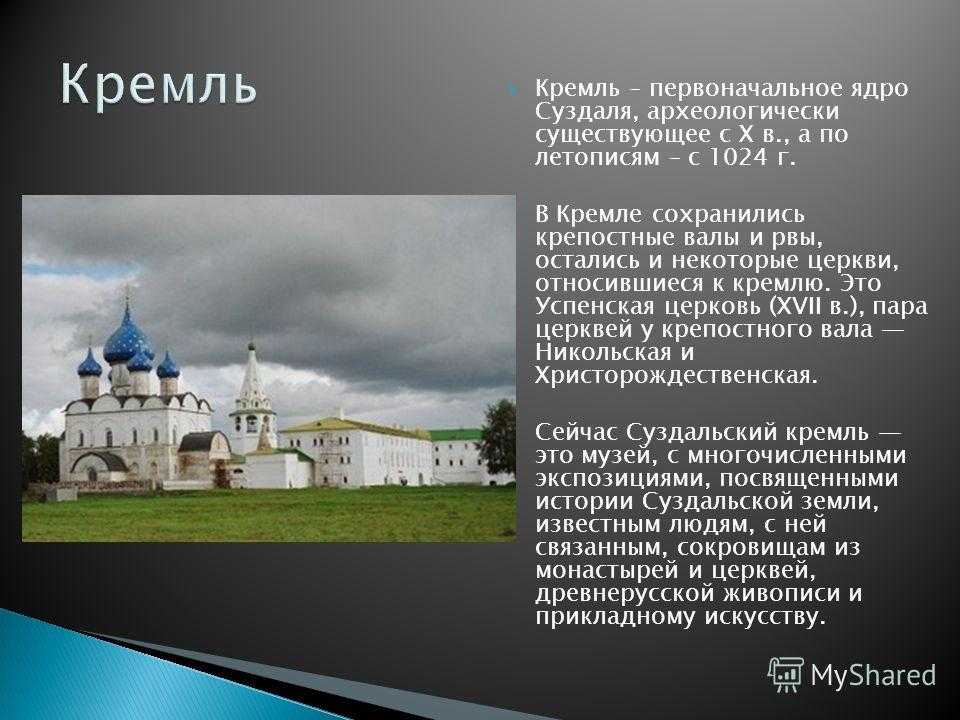 Кремль

Кремль – первоначальное ядро Суздаля, археологически существующее с X в., а по летописям – с 1024 г.

В Кремле сохранились крепостные валы и рвы, остались и некоторые церкви, относившиеся к кремлю. Это Успенская церковь (XVII в.), пара церквей у крепостного вала — Никольская и Христорождественская.

Сейчас Суздальский кремль — это музей, с многочисленными экспозициями, посвященными истории Суздальской земли, известным людям, с ней связанным, сокровищам из монастырей и церквей, древнерусской живописи и прикладному искусству.

MyShared